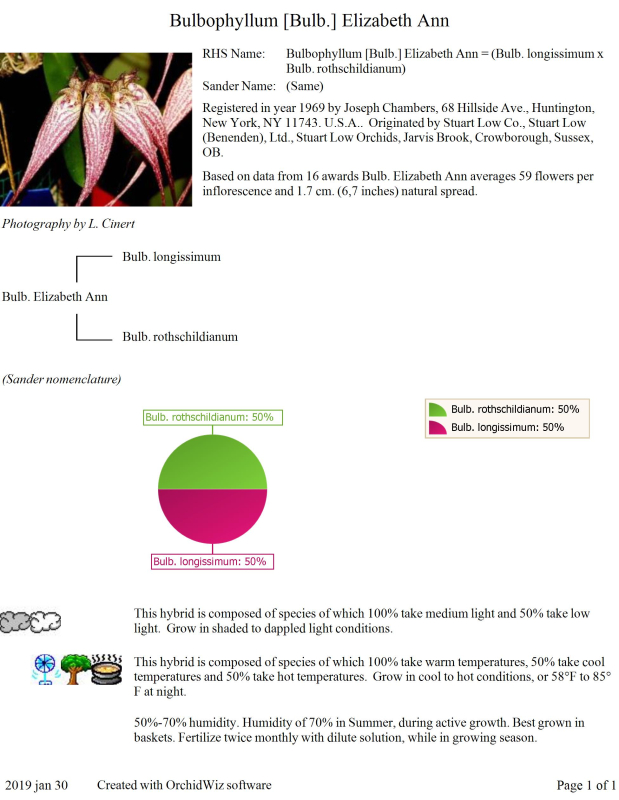 Bulbophyllum [Bulb.] Elizabeth Ann

RHS Name: Bulbophyllum [Bulb.] Elizabeth Ann = (Bulb. longissimum x Bulb. rothschildianum)

Sander Name: (Same)

Registered in year 1969 by Joseph Chambers, 68 Hillside Ave., Huntington, New York, NY 11743. U.S.A.. Originated by Stuart Low Co., Stuart Low (Benenden), Ltd., Stuart Low Orchids, Jarvis Brook, Crowborough, Sussex, OB.

Based on data from 16 awards Bulb. Elizabeth Ann averages 59 flowers per inflorescence and 1.7 cm. (6,7 inches) natural spread.

Photography by L. Cinert

Bulb. longissimum

Bulb. Elizabeth Ann

Bulb. rothschildianum

(Sander nomenclature)

Bulb. rothschildianum: 50%

Bulb. longissimum: 50%

Bulb. rothschildianum: 50%

Bulb. longissimum: 50%

This hybrid is composed of species of which 100% take medium light and 50% take low light. Grow in shaded to dappled light conditions.

This hybrid is composed of species of which 100% take warm temperatures, 50% take cool temperatures and 50% take hot temperatures. Grow in cool to hot conditions, or 58°F to 85° F at night.

50%-70% humidity. Humidity of 70% in Summer, during active growth. Best grown in baskets. Fertilize twice monthly with dilute solution, while in growing season.

2019 jan 30 Created with OrchidWiz software Page 1 of 1